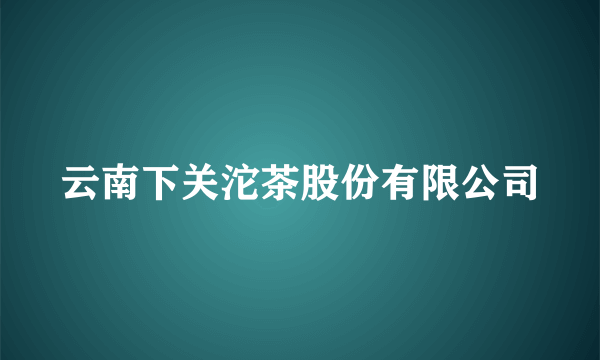 云南下关沱茶股份有限公司